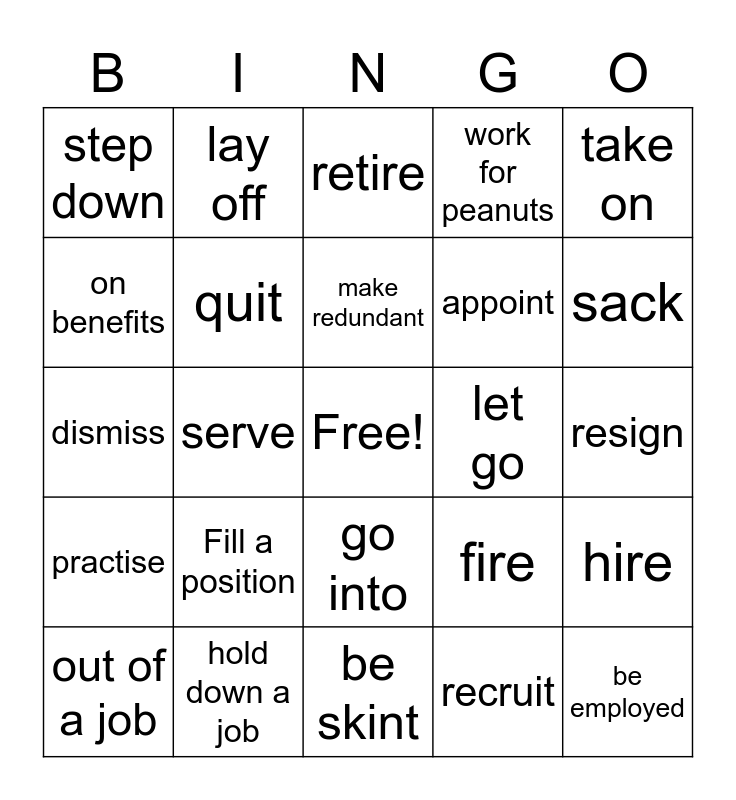 | B | I | N | G | O |
|---|---|---|---|---|
| step down | lay off | retire | work for peanuts | take on |
| on benefits | quit | make redundant | appoint | sack |
| dismiss | serve | Free! | let go | resign |
| practise | Fill a position | go into | fire | hire |
| out of a job | hold down a job | be skint | recruit | be employed |